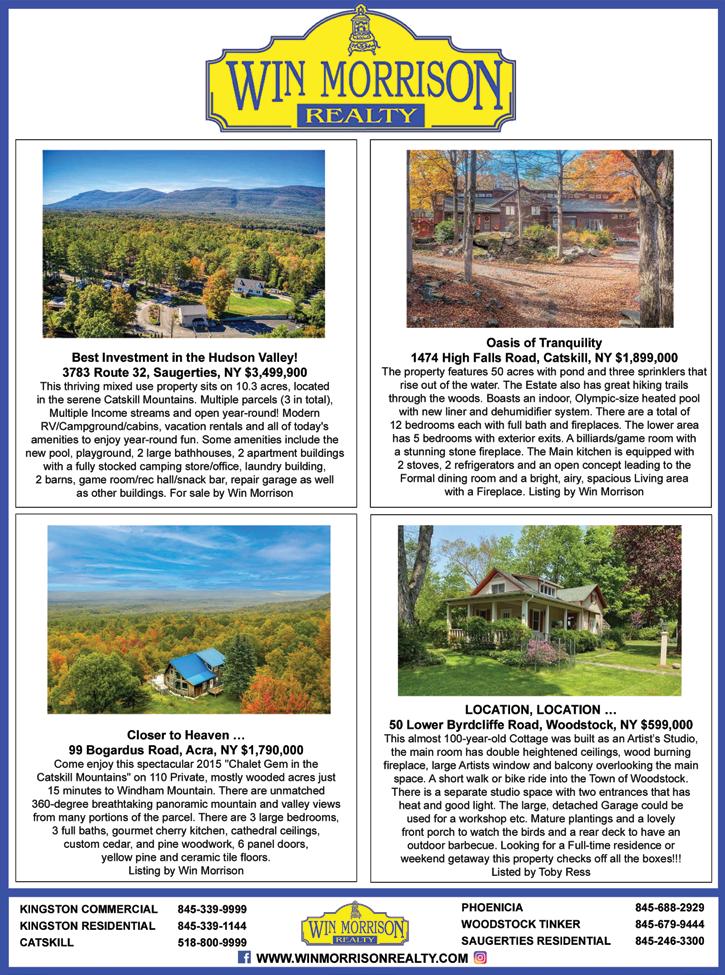 WIN MORRISON
REALTY

Best Investment in the Hudson Valley!
3783 Route 32, Saugerties, NY $3,499,900
This thriving mixed use property sits on 10.3 acres, located in the serene Catskill Mountains. Multiple parcels (3 in total), Multiple Income streams and open year-round! Modern RV/Campground/cabins, vacation rentals and all of today's amenities to enjoy year-round fun. Some amenities include the new pool, playground, 2 large bathhouses, 2 apartment buildings with a fully stocked camping store/office, laundry building, 2 barns, game room/rec hall/snack bar, repair garage as well as other buildings. For sale by Win Morrison

Oasis of Tranquility
1474 High Falls Road, Catskill, NY $1,899,000
The property features 50 acres with pond and three sprinklers that rise out of the water. The Estate also has great hiking trails through the woods. Boasts an indoor, Olympic-size heated pool with new liner and dehumidifier system. There are a total of 12 bedrooms each with full bath and fireplaces. The lower area has 5 bedrooms with exterior exits. A billiards/game room with a stunning stone fireplace. The Main kitchen is equipped with 2 stoves, 2 refrigerators and an open concept leading to the Formal dining room and a bright, airy, spacious Living area with a Fireplace. Listing by Win Morrison

Closer to Heaven …
99 Bogardus Road, Acra, NY $1,790,000
Come enjoy this spectacular 2015 "Chalet Gem in the Catskill Mountains" on 110 Private, mostly wooded acres just 15 minutes to Windham Mountain. There are unmatched 360-degree breathtaking panoramic mountain and valley views from many portions of the parcel. There are 3 large bedrooms, 3 full baths, gourmet cherry kitchen, cathedral ceilings, custom cedar, and pine woodwork, 6 panel doors, yellow pine and ceramic tile floors.
Listing by Win Morrison

LOCATION, LOCATION …
50 Lower Byrdcliffe Road, Woodstock, NY $599,000
This almost 100-year-old Cottage was built as an Artist's Studio, the main room has double heightened ceilings, wood burning fireplace, large Artists window and balcony overlooking the main space. A short walk or bike ride into the Town of Woodstock. There is a separate studio space with two entrances that has heat and good light. The large, detached Garage could be used for a workshop etc. Mature plantings and a lovely front porch to watch the birds and a rear deck to have an outdoor barbecue. Looking for a Full-time residence or weekend getaway this property checks off all the boxes!!!
Listed by Toby Ress

KINGSTON COMMERCIAL 845-339-9999
KINGSTON RESIDENTIAL 845-339-1144
CATSKILL 518-800-9999

WIN MORRISON
REALTY

PHOENICIA 845-688-2929
WOODSTOCK TINKER 845-679-9444
SAUGERTIES RESIDENTIAL 845-246-3300

WWW.WINMORRISONREALTY.COM